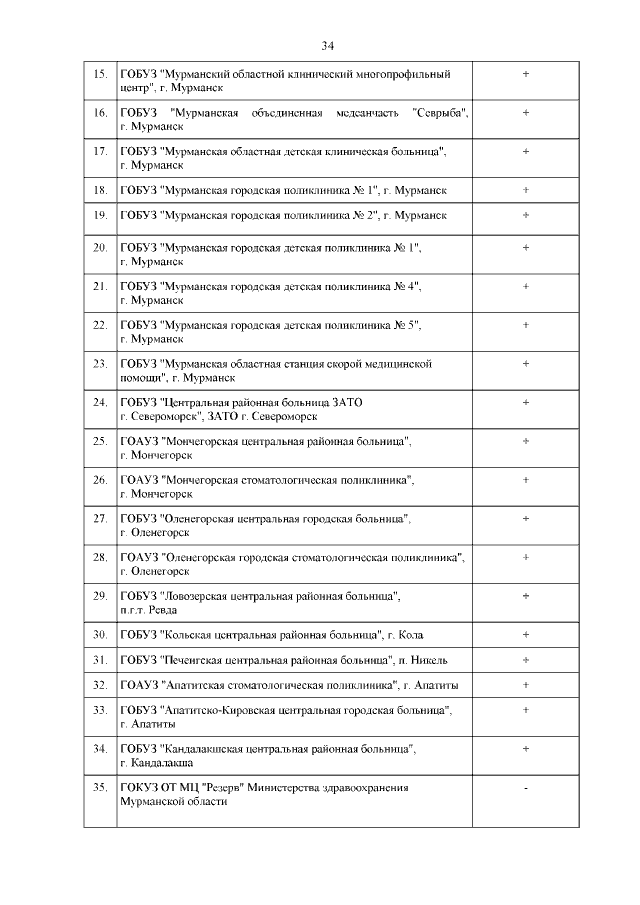 34

| | | |
|---|---|---|
| 15. | ГОБУЗ "Мурманский областной клинический многопрофильный центр", г. Мурманск | + |
| 16. | ГОБУЗ "Мурманская объединенная медсанчасть "Севрыба", г. Мурманск | + |
| 17. | ГОБУЗ "Мурманская областная детская клиническая больница", г. Мурманск | + |
| 18. | ГОБУЗ "Мурманская городская поликлиника № 1", г. Мурманск | + |
| 19. | ГОБУЗ "Мурманская городская поликлиника № 2", г. Мурманск | + |
| 20. | ГОБУЗ "Мурманская городская детская поликлиника № 1", г. Мурманск | + |
| 21. | ГОБУЗ "Мурманская городская детская поликлиника № 4", г. Мурманск | + |
| 22. | ГОБУЗ "Мурманская городская детская поликлиника № 5", г. Мурманск | + |
| 23. | ГОБУЗ "Мурманская областная станция скорой медицинской помощи", г. Мурманск | + |
| 24. | ГОБУЗ "Центральная районная больница ЗАТО г. Североморск", ЗАТО г. Североморск | + |
| 25. | ГОАУЗ "Мончегорская центральная районная больница", г. Мончегорск | + |
| 26. | ГОАУЗ "Мончегорская стоматологическая поликлиника", г. Мончегорск | + |
| 27. | ГОБУЗ "Оленегорская центральная городская больница", г. Оленегорск | + |
| 28. | ГОАУЗ "Оленегорская городская стоматологическая поликлиника", г. Оленегорск | + |
| 29. | ГОБУЗ "Ловозерская центральная районная больница", п.г.т. Ревда | + |
| 30. | ГОБУЗ "Кольская центральная районная больница", г. Кола | + |
| 31. | ГОБУЗ "Печенгская центральная районная больница", п. Никель | + |
| 32. | ГОАУЗ "Апатитская стоматологическая поликлиника", г. Апатиты | + |
| 33. | ГОБУЗ "Апатитско-Кировская центральная городская больница", г. Апатиты | + |
| 34. | ГОБУЗ "Кандалакшская центральная районная больница", г. Кандалакша | + |
| 35. | ГОКУЗ ОТ МЦ "Резерв" Министерства здравоохранения Мурманской области | - |